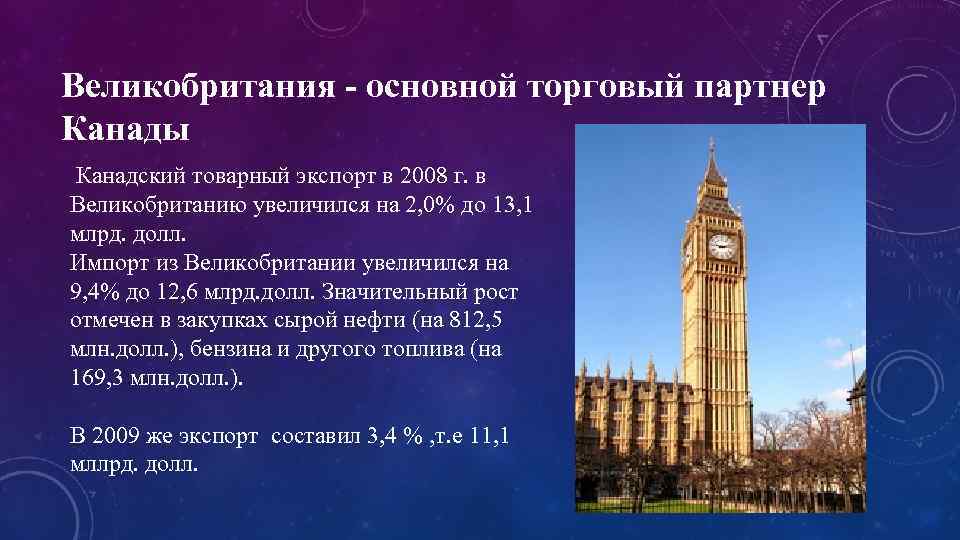 Великобритания - основной торговый партнер Канады

Канадский товарный экспорт в 2008 г. в Великобританию увеличился на 2,0% до 13,1 млрд. долл.
Импорт из Великобритании увеличился на 9,4% до 12,6 млрд.долл. Значительный рост отмечен в закупках сырой нефти (на 812,5 млн.долл.), бензина и другого топлива (на 169,3 млн.долл.).

В 2009 же экспорт составил 3,4 % ,т.е 11,1 млрд. долл.